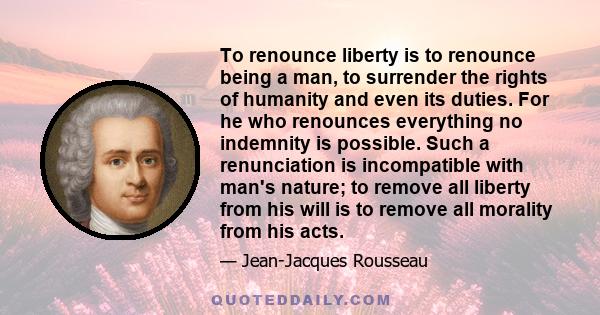 To renounce liberty is to renounce being a man, to surrender the rights of humanity and even its duties. For he who renounces everything no indemnity is possible. Such a renunciation is incompatible with man's nature; to remove all liberty from his will is to remove all morality from his acts.

— Jean-Jacques Rousseau

QUOTEDDAILY.COM